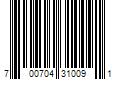 7 00704 31009 1